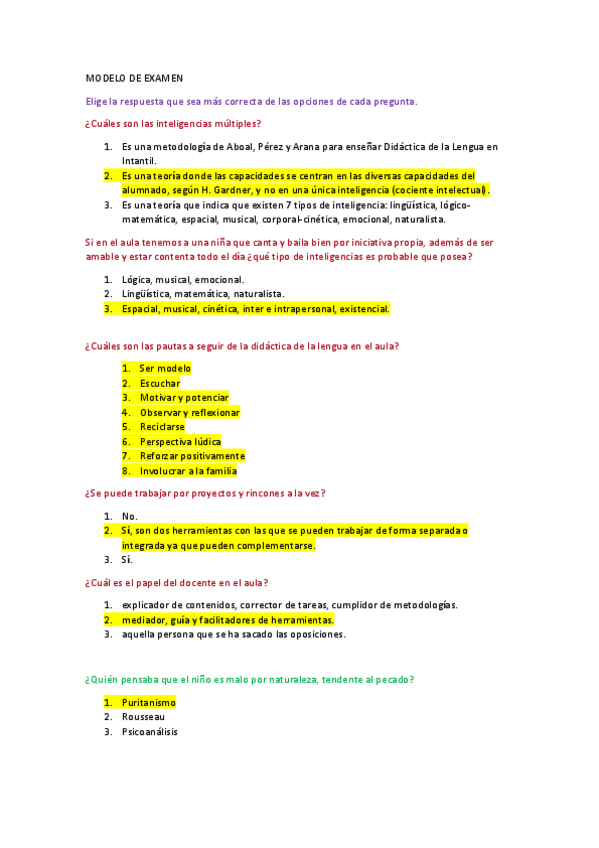 MODELO DE EXAMEN

Elige la respuesta que sea más correcta de las opciones de cada pregunta.

¿Cuáles son las inteligencias múltiples?

1. Es una metodología de Aboal, Pérez y Arana para enseñar Didáctica de la Lengua en Intantil.
2. Es una teoría donde las capacidades se centran en las diversas capacidades del alumnado, según H. Gardner, y no en una única inteligencia (cociente intelectual).
3. Es una teoría que indica que existen 7 tipos de inteligencia: lingüística, lógico-matemática, espacial, musical, corporal-cinética, emocional, naturalista.

Si en el aula tenemos a una niña que canta y baila bien por iniciativa propia, además de ser amable y estar contenta todo el día ¿qué tipo de inteligencias es probable que posea?

1. Lógica, musical, emocional.
2. Lingüística, matemática, naturalista.
3. Espacial, musical, cinética, inter e intrapersonal, existencial.

¿Cuáles son las pautas a seguir de la didáctica de la lengua en el aula?

1. Ser modelo
2. Escuchar
3. Motivar y potenciar
4. Observar y reflexionar
5. Reciclarse
6. Perspectiva lúdica
7. Reforzar positivamente
8. Involucrar a la familia

¿Se puede trabajar por proyectos y rincones a la vez?

1. No.
2. Sí, son dos herramientas con las que se pueden trabajar de forma separada o integrada ya que pueden complementarse.
3. Sí.

¿Cuál es el papel del docente en el aula?

1. explicador de contenidos, corrector de tareas, cumplidor de metodologías.
2. mediador, guía y facilitadores de herramientas.
3. aquella persona que se ha sacado las oposiciones.

¿Quién pensaba que el niño es malo por naturaleza, tendente al pecado?

1. Puritanismo
2. Rousseau
3. Psicoanálisis